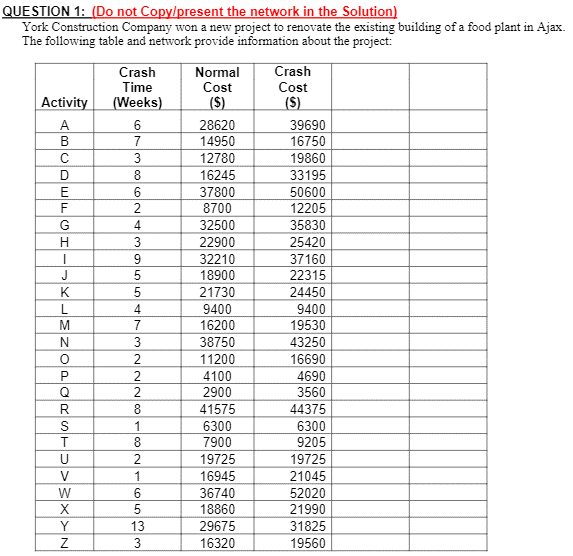 QUESTION 1: (Do not Copy/present the network in the Solution)
York Construction Company won a new project to renovate the existing building of a food plant in Ajax. The following table and network provide information about the project:

| Activity | Crash Time (Weeks) | Normal Cost ($) | Crash Cost ($) | | |
|---|---|---|---|---|---|
| A | 6 | 28620 | 39690 | | |
| B | 7 | 14950 | 16750 | | |
| C | 3 | 12780 | 19860 | | |
| D | 8 | 16245 | 33195 | | |
| E | 6 | 37800 | 50600 | | |
| F | 2 | 8700 | 12205 | | |
| G | 4 | 32500 | 35830 | | |
| H | 3 | 22900 | 25420 | | |
| I | 9 | 32210 | 37160 | | |
| J | 5 | 18900 | 22315 | | |
| K | 5 | 21730 | 24450 | | |
| L | 4 | 9400 | 9400 | | |
| M | 7 | 16200 | 19530 | | |
| N | 3 | 38750 | 43250 | | |
| O | 2 | 11200 | 16690 | | |
| P | 2 | 4100 | 4690 | | |
| Q | 2 | 2900 | 3560 | | |
| R | 8 | 41575 | 44375 | | |
| S | 1 | 6300 | 6300 | | |
| T | 8 | 7900 | 9205 | | |
| U | 2 | 19725 | 19725 | | |
| V | 1 | 16945 | 21045 | | |
| W | 6 | 36740 | 52020 | | |
| X | 5 | 18860 | 21990 | | |
| Y | 13 | 29675 | 31825 | | |
| Z | 3 | 16320 | 19560 | | |